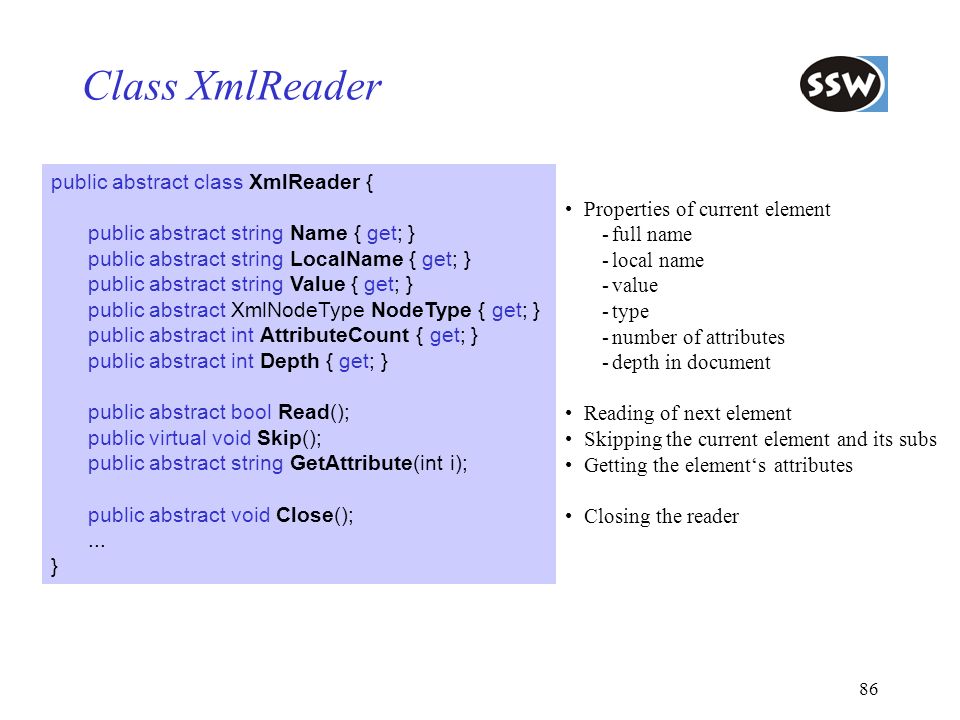 Class XmlReader

SSW

public abstract class XmlReader {

public abstract string Name { get; }
public abstract string LocalName { get; }
public abstract string Value { get; }
public abstract XmlNodeType NodeType { get; }
public abstract int AttributeCount { get; }
public abstract int Depth { get; }

public abstract bool Read();
public virtual void Skip();
public abstract string GetAttribute(int i);

public abstract void Close();
...
}

• Properties of current element
- full name
- local name
- value
- type
- number of attributes
- depth in document

• Reading of next element
• Skipping the current element and its subs
• Getting the element‘s attributes

• Closing the reader

86